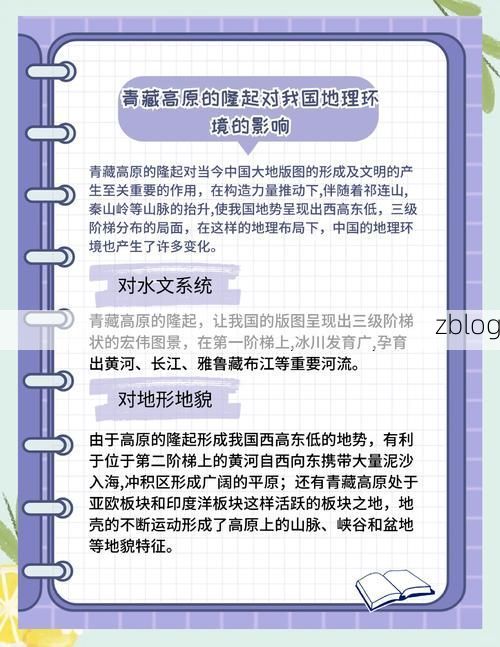 青藏高原的隆起对我国地理环境的影响

青藏高原的隆起对当今中国大地版图的形成及文明的产生至关重要的作用，在构造力量推动下,伴随着祁连山,秦山岭等山脉的抬升,使我国地势呈现出西高东低，三级阶梯分布的局面，在这样的地理布局下，中国的地理环境也产生了许多变化。

对水文系统

青藏高原的隆起，让我国的版图呈现出三级阶梯状的宏伟图景，在第一阶梯上,冰川发育广,孕育出黄河、长江、雅鲁藏布江等重要河流。

zblog

对地形地貌

由于高原的隆起形成我国西高东低的地势，有利于位于第二阶梯上的黄河自西向东携带大量泥沙入海,冲积区形成广阔的平原；还有青藏高原处于亚欧板块和印度洋板块这样活跃的板块之地，地壳的不断运动形成了高原上的山脉、峡谷和盆地等地貌特征。